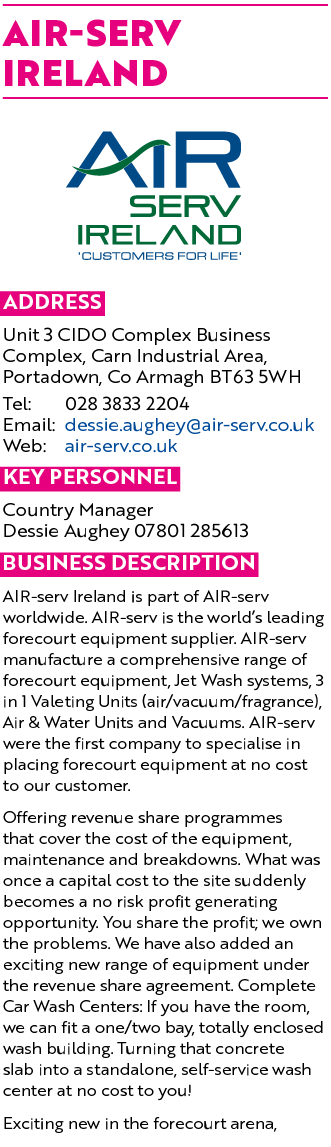 AIR-SERV IRELAND

AIR SERV IRELAND
'CUSTOMERS FOR LIFE'

ADDRESS

Unit 3 CIDO Complex Business Complex, Carn Industrial Area, Portadown, Co Armagh BT63 5WH

Tel: 028 3833 2204
Email: dessie.aughey@air-serv.co.uk
Web: air-serv.co.uk

KEY PERSONNEL

Country Manager
Dessie Aughey 07801 285613

BUSINESS DESCRIPTION

AIR-serv Ireland is part of AIR-serv worldwide. AIR-serv is the world's leading forecourt equipment supplier. AIR-serv manufacture a comprehensive range of forecourt equipment, Jet Wash systems, 3 in 1 Valeting Units (air/vacuum/fragrance), Air & Water Units and Vacuums. AIR-serv were the first company to specialise in placing forecourt equipment at no cost to our customer.

Offering revenue share programmes that cover the cost of the equipment, maintenance and breakdowns. What was once a capital cost to the site suddenly becomes a no risk profit generating opportunity. You share the profit; we own the problems. We have also added an exciting new range of equipment under the revenue share agreement. Complete Car Wash Centers: If you have the room, we can fit a one/two bay, totally enclosed wash building. Turning that concrete slab into a standalone, self-service wash center at no cost to you!

Exciting new in the forecourt arena,